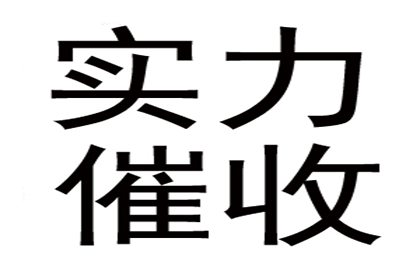 实力
催收